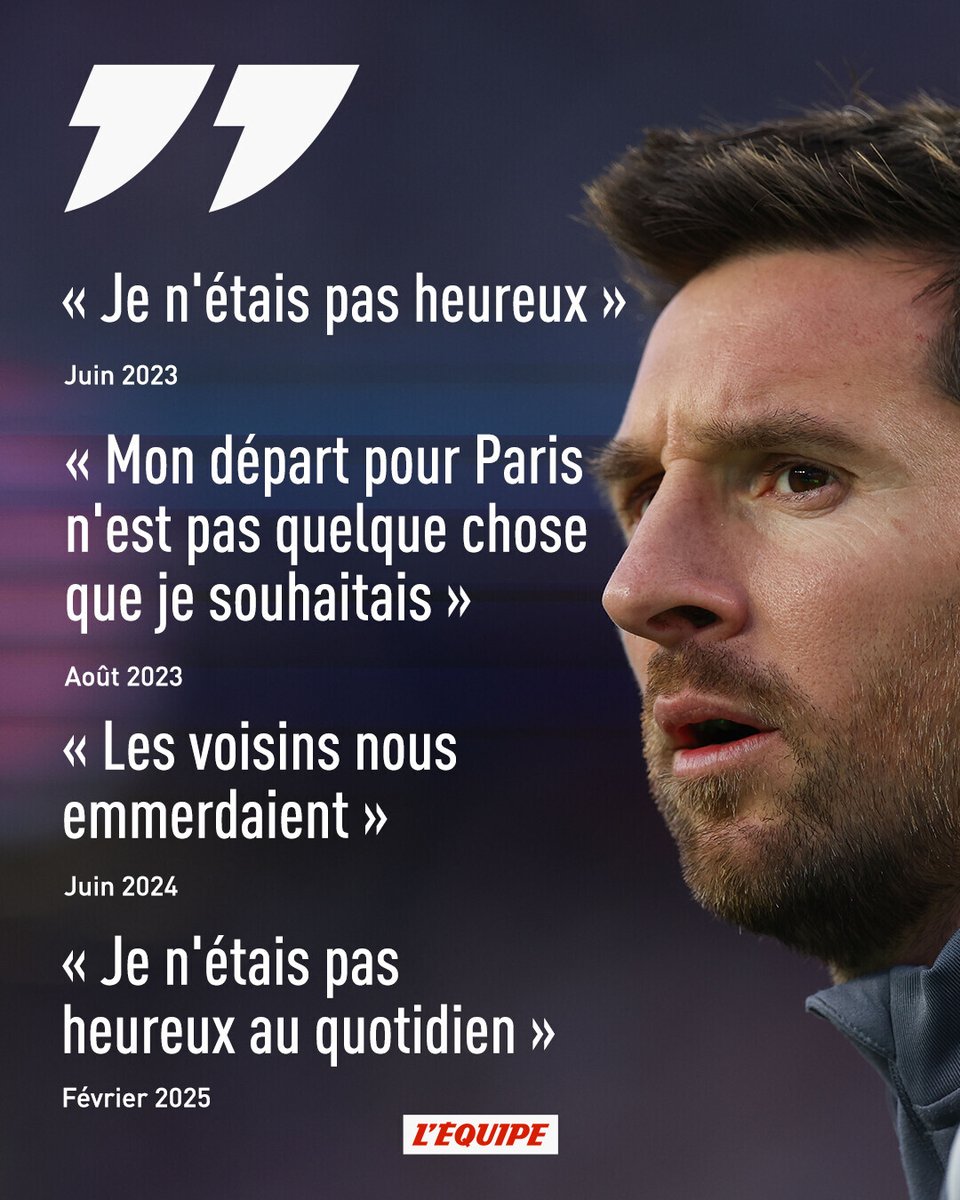 « Je n'étais pas heureux »

Juin 2023

« Mon départ pour Paris n'est pas quelque chose que je souhaitais »

Août 2023

« Les voisins nous emmerdaient »

Juin 2024

« Je n'étais pas heureux au quotidien »

Février 2025

L'ÉQUIPE